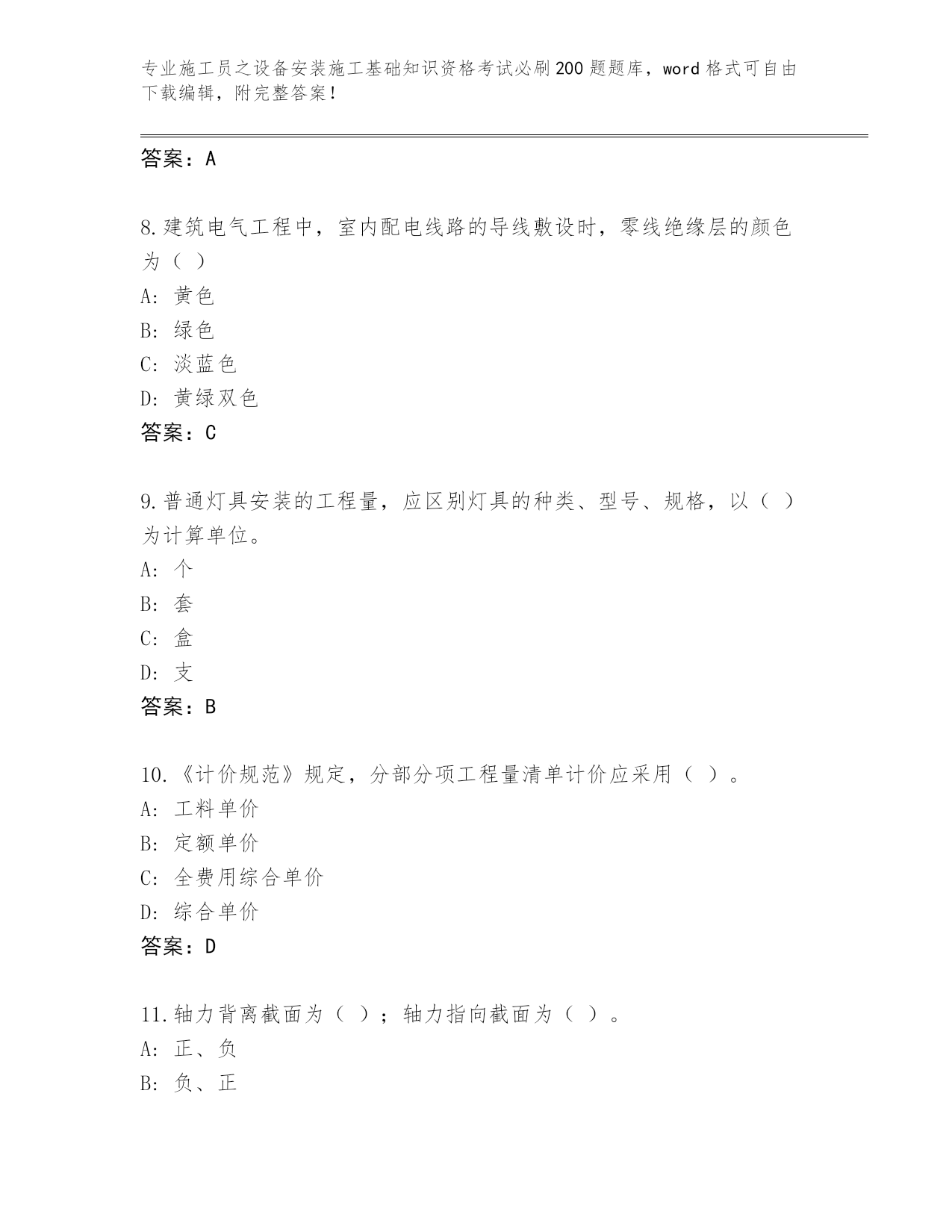 专业施工员之设备安装施工基础知识资格考试必刷200题题库，word格式可自由下载编辑，附完整答案！

答案：A

8.建筑电气工程中，室内配电线路的导线敷设时，零线绝缘层的颜色为（ ）
A: 黄色
B: 绿色
C: 淡蓝色
D: 黄绿双色
答案：C

9.普通灯具安装的工程量，应区别灯具的种类、型号、规格，以（ ）为计算单位。
A: 个
B: 套
C: 盒
D: 支
答案：B

10.《计价规范》规定，分部分项工程量清单计价应采用（ ）。
A: 工料单价
B: 定额单价
C: 全费用综合单价
D: 综合单价
答案：D

11.轴力背离截面为（ ）；轴力指向截面为（ ）。
A: 正、负
B: 负、正